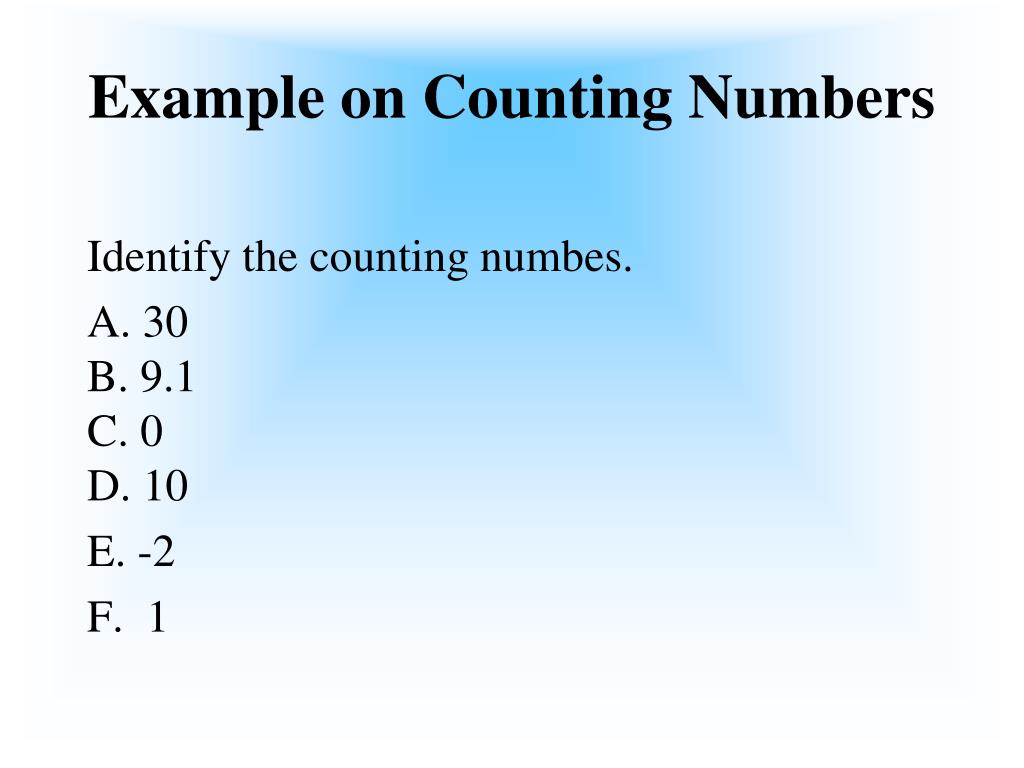 Example on Counting Numbers

Identify the counting numbes.

A. 30
B. 9.1
C. 0
D. 10
E. -2
F. 1